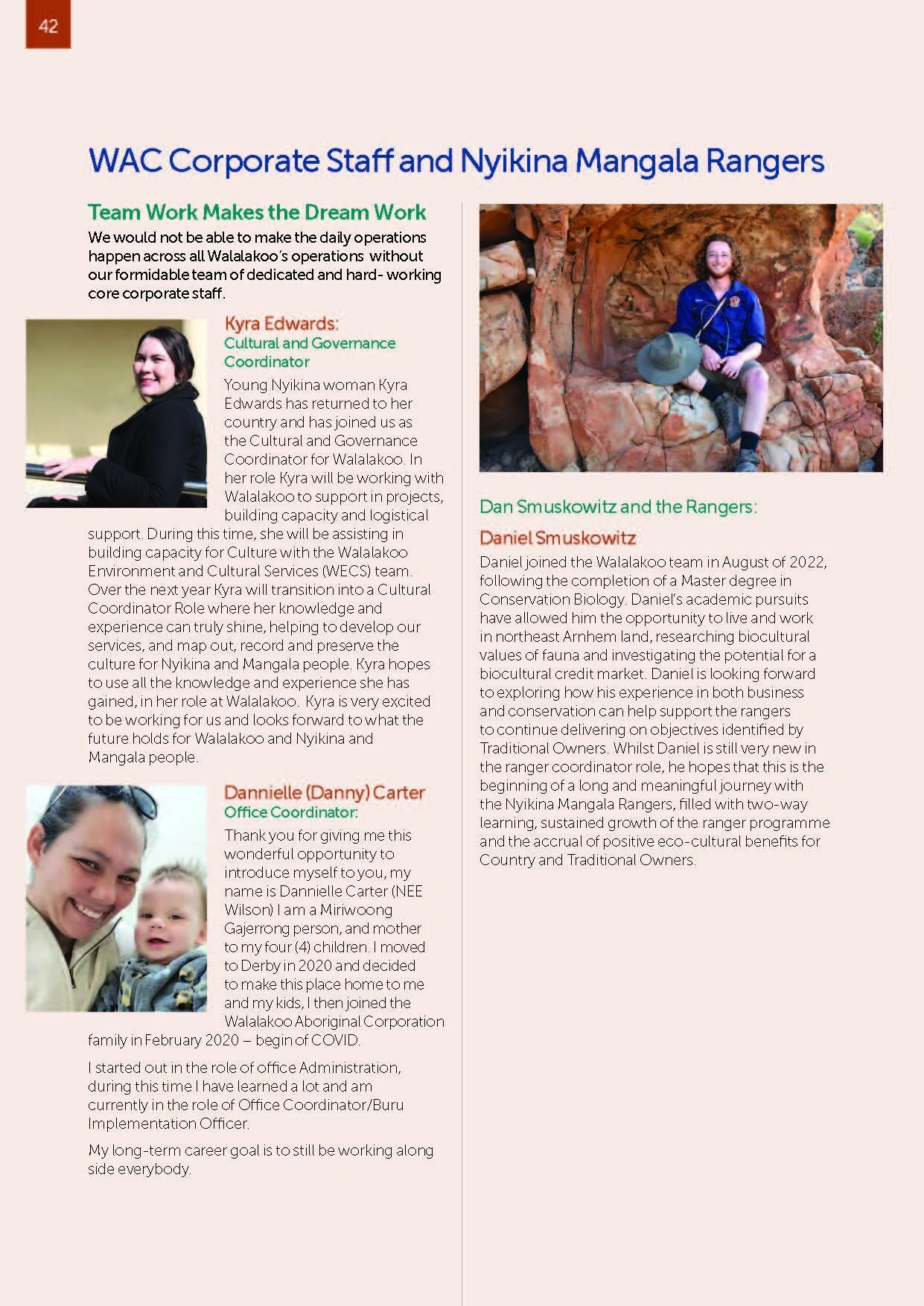 42

WAC Corporate Staff and Nyikina Mangala Rangers

Team Work Makes the Dream Work

We would not be able to make the daily operations happen across all Walalakoo's operations without our formidable team of dedicated and hard- working core corporate staff.

Kyra Edwards:
Cultural and Governance Coordinator

Young Nyikina woman Kyra Edwards has returned to her country and has joined us as the Cultural and Governance Coordinator for Walalakoo. In her role Kyra will be working with Walalakoo to support in projects, building capacity and logistical support. During this time, she will be assisting in building capacity for Culture with the Walalakoo Environment and Cultural Services (WECS) team. Over the next year Kyra will transition into a Cultural Coordinator Role where her knowledge and experience can truly shine, helping to develop our services, and map out, record and preserve the culture for Nyikina and Mangala people. Kyra hopes to use all the knowledge and experience she has gained, in her role at Walalakoo. Kyra is very excited to be working for us and looks forward to what the future holds for Walalakoo and Nyikina and Mangala people.

Dannielle (Danny) Carter
Office Coordinator:

Thank you for giving me this wonderful opportunity to introduce myself to you, my name is Dannielle Carter (NEE Wilson) I am a Miriwoong Gajerrong person, and mother to my four (4) children. I moved to Derby in 2020 and decided to make this place home to me and my kids, I then joined the Walalakoo Aboriginal Corporation family in February 2020 – begin of COVID.

I started out in the role of office Administration, during this time I have learned a lot and am currently in the role of Office Coordinator/Buru Implementation Officer.

My long-term career goal is to still be working along side everybody.

Dan Smuskowitz and the Rangers:

Daniel Smuskowitz

Daniel joined the Walalakoo team in August of 2022, following the completion of a Master degree in Conservation Biology. Daniel's academic pursuits have allowed him the opportunity to live and work in northeast Arnhem land, researching biocultural values of fauna and investigating the potential for a biocultural credit market. Daniel is looking forward to exploring how his experience in both business and conservation can help support the rangers to continue delivering on objectives identified by Traditional Owners. Whilst Daniel is still very new in the ranger coordinator role, he hopes that this is the beginning of a long and meaningful journey with the Nyikina Mangala Rangers, filled with two-way learning, sustained growth of the ranger programme and the accrual of positive eco-cultural benefits for Country and Traditional Owners.